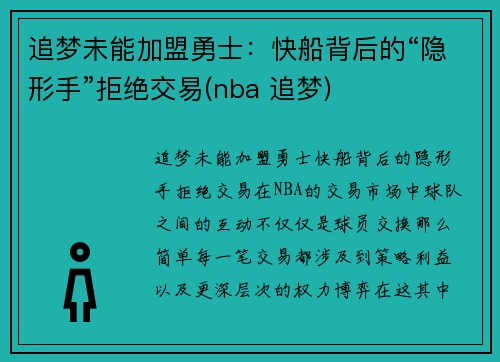 追梦未能加盟勇士：快船背后的“隐形手”拒绝交易(nba 追梦)

追梦未能加盟勇士快船背后的隐形手拒绝交易在NBA的交易市场中球队之间的互动不仅仅是球员交换那么简单每一笔交易都涉及到策略利益以及更深层次的权力博弈在这其中